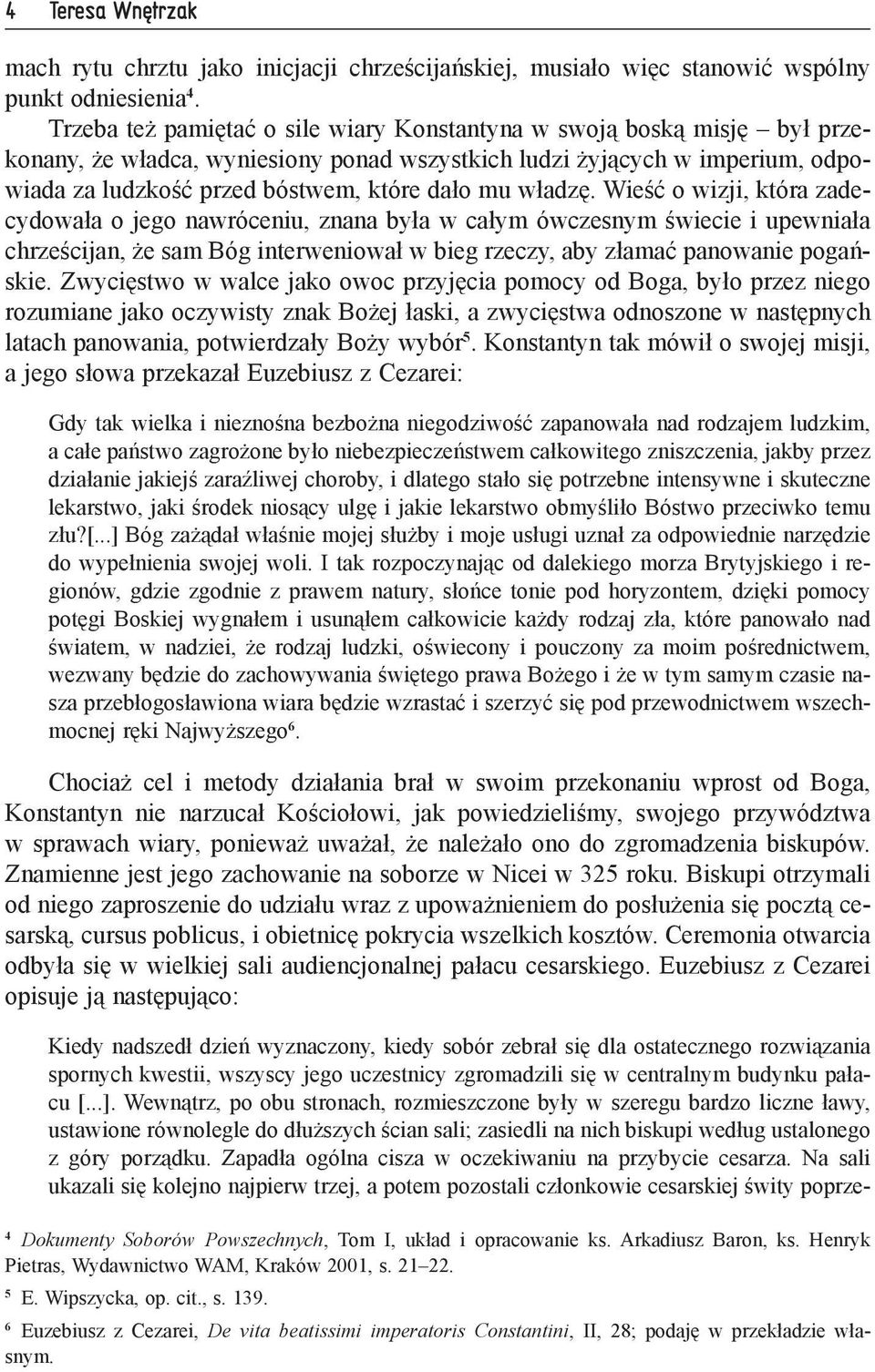 4 Teresa Wnętrzak

mach rytu chrztu jako inicjacji chrześcijańskiej, musiało więc stanowić wspólny punkt odniesienia$^4$.

Trzeba też pamiętać o sile wiary Konstantyna w swoją boską misję – był przekonany, że władca, wyniesiony ponad wszystkich ludzi żyjących w imperium, odpowiada za ludzkość przed bóstwem, które dało mu władzę. Wieść o wizji, która zadecydowała o jego nawróceniu, znana była w całym ówczesnym świecie i upewniała chrześcijan, że sam Bóg interweniował w bieg rzeczy, aby złamać panowanie pogańskie. Zwycięstwo w walce jako owoc przyjęcia pomocy od Boga, było przez niego rozumiane jako oczywisty znak Bożej łaski, a zwycięstwa odnoszone w następnych latach panowania, potwierdzały Boży wybór$^5$. Konstantyn tak mówił o swojej misji, a jego słowa przekazał Euzebiusz z Cezarei:

Gdy tak wielka i nieznośna bezbożna niegodziwość zapanowała nad rodzajem ludzkim, a całe państwo zagrożone było niebezpieczeństwem całkowitego zniszczenia, jakby przez działanie jakiejś zaraźliwej choroby, i dlatego stało się potrzebne intensywne i skuteczne lekarstwo, jaki środek niosący ulgę i jakie lekarstwo obmyśliło Bóstwo przeciwko temu złu?[...] Bóg zażądał właśnie mojej służby i moje usługi uznał za odpowiednie narzędzie do wypełnienia swojej woli. I tak rozpoczynając od dalekiego morza Brytyjskiego i regionów, gdzie zgodnie z prawem natury, słońce tonie pod horyzontem, dzięki pomocy potęgi Boskiej wygnałem i usunąłem całkowicie każdy rodzaj zła, które panowało nad światem, w nadziei, że rodzaj ludzki, oświecony i pouczony za moim pośrednictwem, wezwany będzie do zachowywania świętego prawa Bożego i że w tym samym czasie nasza przebłogosławiona wiara będzie wzrastać i szerzyć się pod przewodnictwem wszechmocnej ręki Najwyższego$^6$.

Chociaż cel i metody działania brał w swoim przekonaniu wprost od Boga, Konstantyn nie narzucał Kościołowi, jak powiedzieliśmy, swojego przywództwa w sprawach wiary, ponieważ uważał, że należało ono do zgromadzenia biskupów. Znamienne jest jego zachowanie na soborze w Nicei w 325 roku. Biskupi otrzymali od niego zaproszenie do udziału wraz z upoważnieniem do posłużenia się pocztą cesarską, cursus publicus, i obietnicę pokrycia wszelkich kosztów. Ceremonia otwarcia odbyła się w wielkiej sali audiencjonalnej pałacu cesarskiego. Euzebiusz z Cezarei opisuje ją następująco:

Kiedy nadszedł dzień wyznaczony, kiedy sobór zebrał się dla ostatecznego rozwiązania spornych kwestii, wszyscy jego uczestnicy zgromadzili się w centralnym budynku pałacu [...]. Wewnątrz, po obu stronach, rozmieszczone były w szeregu bardzo liczne ławy, ustawione równolegle do dłuższych ścian sali; zasiedli na nich biskupi według ustalonego z góry porządku. Zapadła ogólna cisza w oczekiwaniu na przybycie cesarza. Na sali ukazali się kolejno najpierw trzej, a potem pozostali członkowie cesarskiej świty poprze-

$^4$ Dokumenty Soborów Powszechnych, Tom I, układ i opracowanie ks. Arkadiusz Baron, ks. Henryk Pietras, Wydawnictwo WAM, Kraków 2001, s. 21–22.

$^5$ E. Wipszycka, op. cit., s. 139.

$^6$ Euzebiusz z Cezarei, De vita beatissimi imperatoris Constantini, II, 28; podaję w przekładzie własnym.